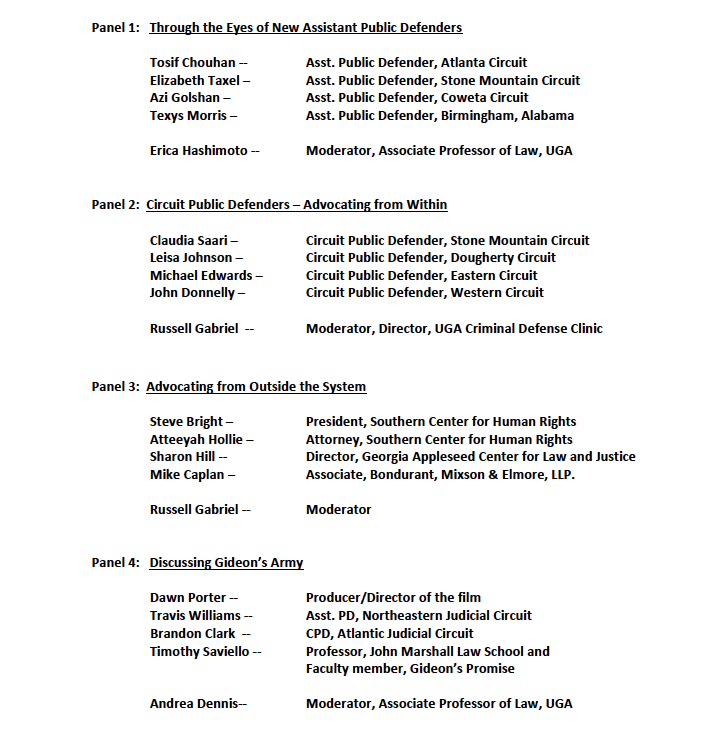 Panel 1: Through the Eyes of New Assistant Public Defenders

Tosif Chouhan -- Asst. Public Defender, Atlanta Circuit
Elizabeth Taxel – Asst. Public Defender, Stone Mountain Circuit
Azi Golshan – Asst. Public Defender, Coweta Circuit
Texys Morris – Asst. Public Defender, Birmingham, Alabama

Erica Hashimoto -- Moderator, Associate Professor of Law, UGA

Panel 2: Circuit Public Defenders – Advocating from Within

Claudia Saari – Circuit Public Defender, Stone Mountain Circuit
Leisa Johnson – Circuit Public Defender, Dougherty Circuit
Michael Edwards – Circuit Public Defender, Eastern Circuit
John Donnelly – Circuit Public Defender, Western Circuit

Russell Gabriel -- Moderator, Director, UGA Criminal Defense Clinic

Panel 3: Advocating from Outside the System

Steve Bright – President, Southern Center for Human Rights
Atteeyah Hollie – Attorney, Southern Center for Human Rights
Sharon Hill -- Director, Georgia Appleseed Center for Law and Justice
Mike Caplan – Associate, Bondurant, Mixson & Elmore, LLP.

Russell Gabriel -- Moderator

Panel 4: Discussing Gideon's Army

Dawn Porter -- Producer/Director of the film
Travis Williams -- Asst. PD, Northeastern Judicial Circuit
Brandon Clark -- CPD, Atlantic Judicial Circuit
Timothy Saviello -- Professor, John Marshall Law School and Faculty member, Gideon's Promise

Andrea Dennis-- Moderator, Associate Professor of Law, UGA